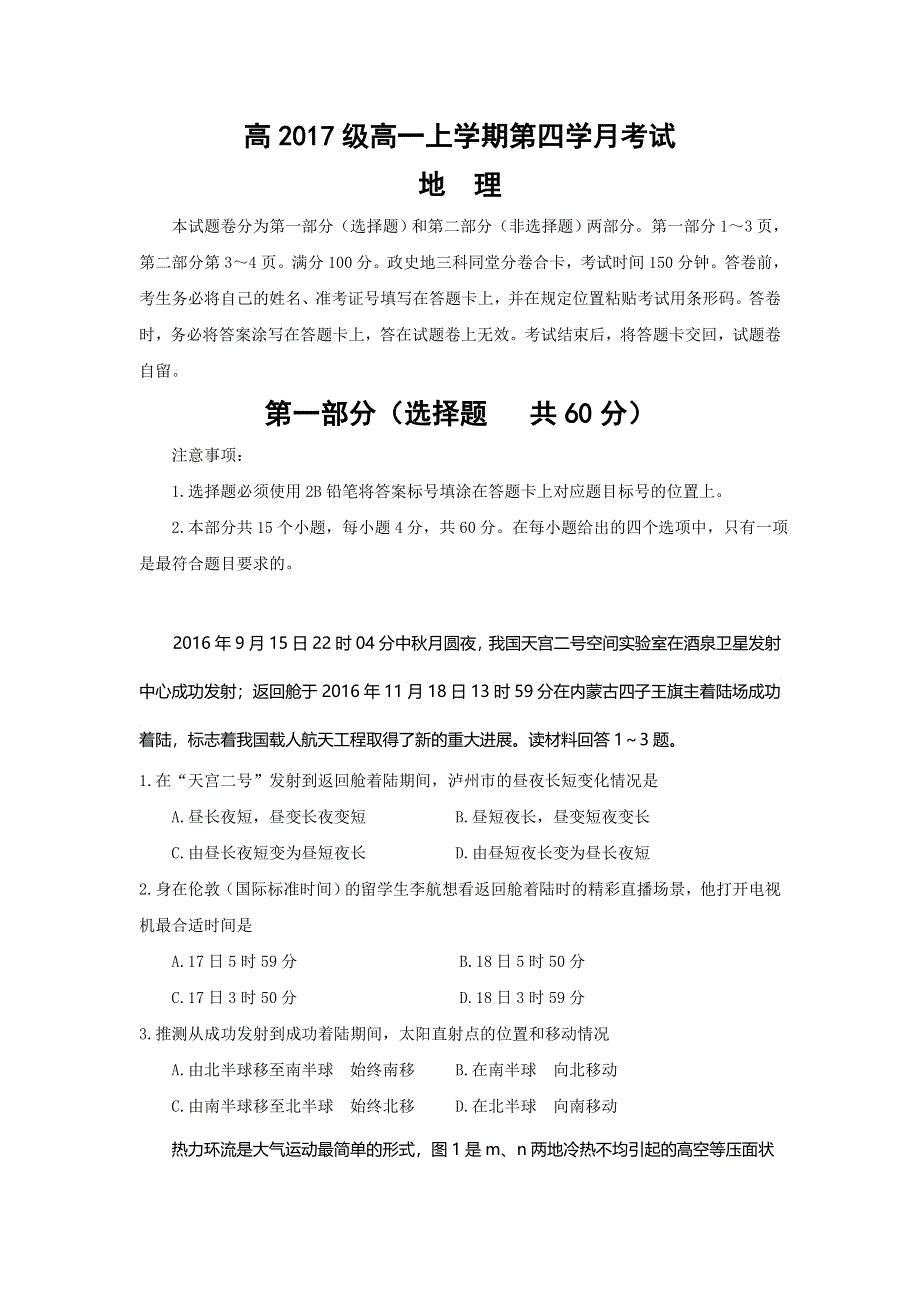 高 2017 级高一上学期第四学月考试

地　理

本试题卷分为第一部分（选择题）和第二部分（非选择题）两部分。第一部分 1～3 页，第二部分第 3～4 页。满分 100 分。政史地三科同堂分卷合卡，考试时间 150 分钟。答卷前，考生务必将自己的姓名、准考证号填写在答题卡上，并在规定位置粘贴考试用条形码。答卷时，务必将答案涂写在答题卡上，答在试题卷上无效。考试结束后，将答题卡交回，试题卷自留。

第一部分（选择题　共 60 分）

注意事项：

1.选择题必须使用 2B 铅笔将答案标号填涂在答题卡上对应题目标号的位置上。

2.本部分共 15 个小题，每小题 4 分，共 60 分。在每小题给出的四个选项中，只有一项是最符合题目要求的。

2016 年 9 月 15 日 22 时 04 分中秋月圆夜，我国天宫二号空间实验室在酒泉卫星发射中心成功发射；返回舱于 2016 年 11 月 18 日 13 时 59 分在内蒙古四子王旗主着陆场成功着陆，标志着我国载人航天工程取得了新的重大进展。读材料回答 1～3 题。

1.在“天宫二号”发射到返回舱着陆期间，泸州市的昼夜长短变化情况是

A.昼长夜短，昼变长夜变短　　B.昼短夜长，昼变短夜变长

C.由昼长夜短变为昼短夜长　　D.由昼短夜长变为昼长夜短

2.身在伦敦（国际标准时间）的留学生李航想看返回舱着陆时的精彩直播场景，他打开电视机最合适时间是

A.17 日 5 时 59 分　　B.18 日 5 时 50 分

C.17 日 3 时 50 分　　D.18 日 3 时 59 分

3.推测从成功发射到成功着陆期间，太阳直射点的位置和移动情况

A.由北半球移至南半球　始终南移　　B.在南半球　向北移动

C.由南半球移至北半球　始终北移　　D.在北半球　向南移动

热力环流是大气运动最简单的形式，图 1 是 m、n 两地冷热不均引起的高空等压面状